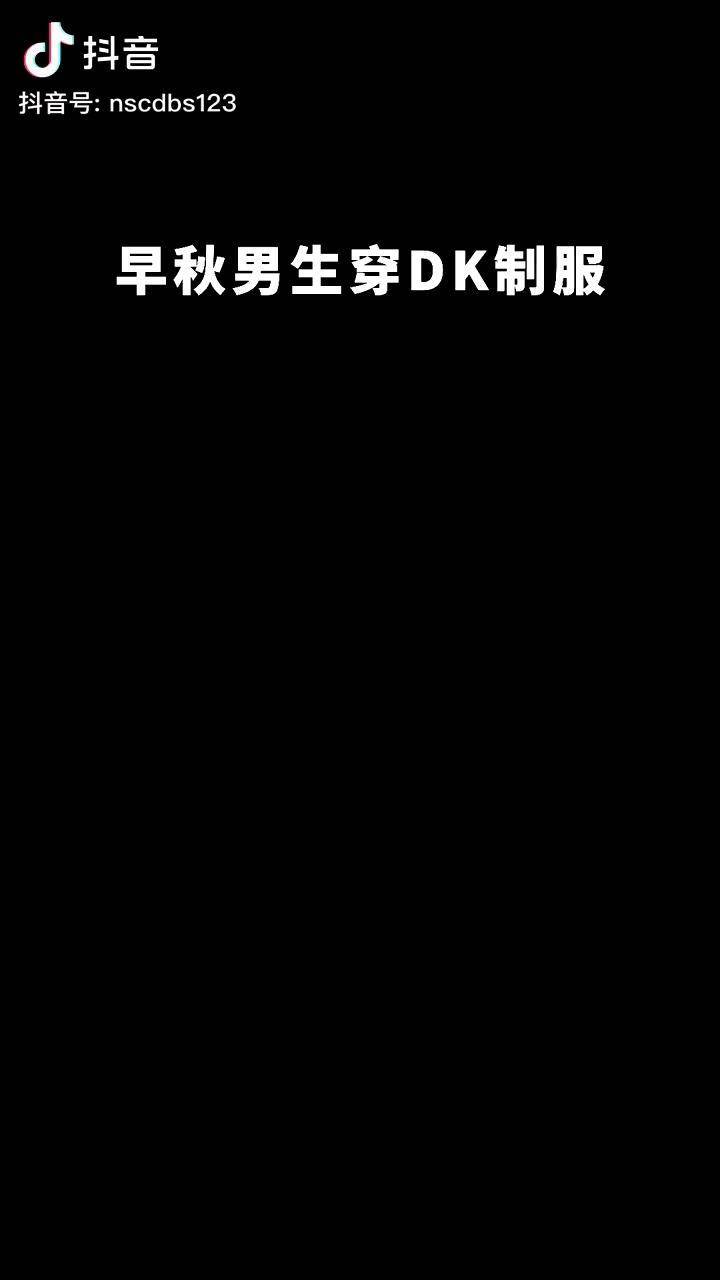 抖音
抖音号: nscdbs123

早秋男生穿DK制服